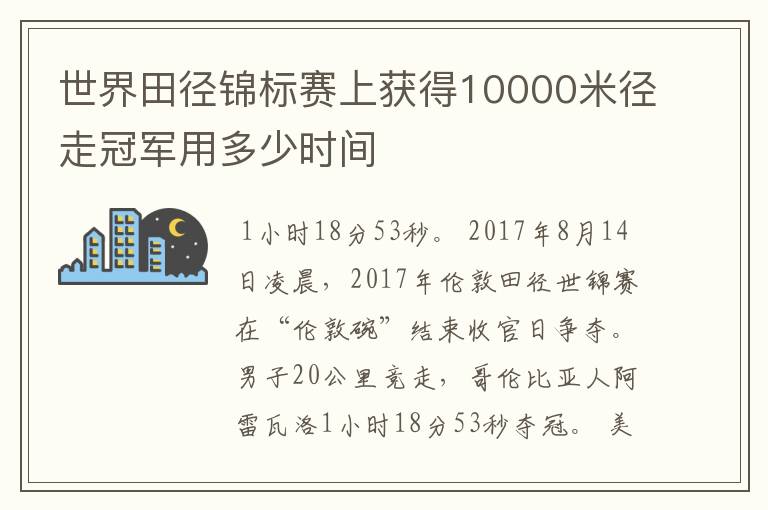 世界田径锦标赛上获得10000米径走冠军用多少时间

1小时18分53秒。 2017年8月14日凌晨，2017年伦敦田径世锦赛在“伦敦碗”结束收官日争夺。男子20公里竞走，哥伦比亚人阿雷瓦洛1小时18分53秒夺冠。 美